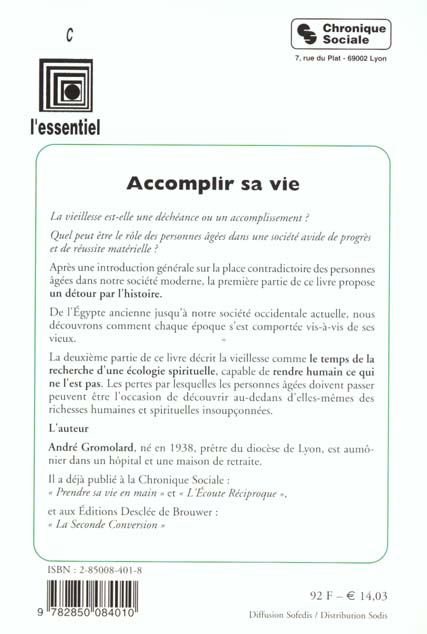 C

l'essentiel

Chronique Sociale

7, rue du Plat - 69002 Lyon

Accomplir sa vie

La vieillesse est-elle une déchéance ou un accomplissement ?

Quel peut être le rôle des personnes âgées dans une société avide de progrès et de réussite matérielle ?

Après une introduction générale sur la place contradictoire des personnes âgées dans notre société moderne, la première partie de ce livre propose un détour par l'histoire.

De l'Égypte ancienne jusqu'à notre société occidentale actuelle, nous découvrons comment chaque époque s'est comportée vis-à-vis de ses vieux.

La deuxième partie de ce livre décrit la vieillesse comme le temps de la recherche d'une écologie spirituelle, capable de rendre humain ce qui ne l'est pas. Les pertes par lesquelles les personnes âgées doivent passer peuvent être l'occasion de découvrir au-dedans d'elles-mêmes des richesses humaines et spirituelles insoupçonnées.

L'auteur

André Gromolard, né en 1938, prêtre du diocèse de Lyon, est aumônier dans un hôpital et une maison de retraite.

Il a déjà publié à la Chronique Sociale : « Prendre sa vie en main » et « L'Écoute Réciproque »,

et aux Éditions Desclée de Brouwer : « La Seconde Conversion »

ISBN : 2-85008-401-8

9 782850 084010

92 F – € 14,03

Diffusion Sofedis / Distribution Sodis